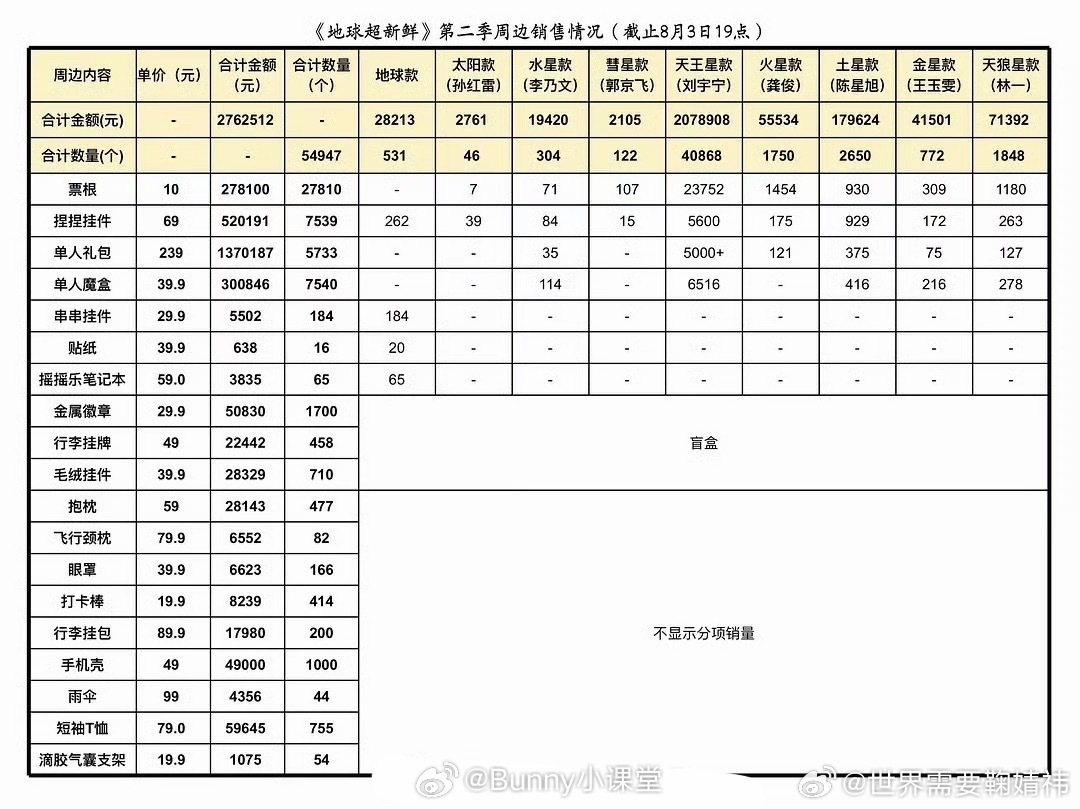 《地球超新鲜》第二季周边销售情况（截止8月3日19点）

| 周边内容 | 单价（元） | 合计金额（元） | 合计数量（个） | 地球款 | 太阳款（孙红雷） | 水星款（李乃文） | 彗星款（郭京飞） | 天王星款（刘宇宁） | 火星款（龚俊） | 土星款（陈星旭） | 金星款（王玉雯） | 天狼星款（林一） |
|---|---|---|---|---|---|---|---|---|---|---|---|---|
| 合计金额(元) | - | 2762512 | - | 28213 | 2761 | 19420 | 2105 | 2078908 | 55534 | 179624 | 41501 | 71392 |
| 合计数量(个) | - | - | 54947 | 531 | 46 | 304 | 122 | 40868 | 1750 | 2650 | 772 | 1848 |
| 票根 | 10 | 278100 | 27810 | - | 7 | 71 | 107 | 23752 | 1454 | 930 | 309 | 1180 |
| 捏捏挂件 | 69 | 520191 | 7539 | 262 | 39 | 84 | 15 | 5600 | 175 | 929 | 172 | 263 |
| 单人礼包 | 239 | 1370187 | 5733 | - | - | 35 | - | 5000+ | 121 | 375 | 75 | 127 |
| 单人魔盒 | 39.9 | 300846 | 7540 | - | - | 114 | - | 6516 | - | 416 | 216 | 278 |
| 串串挂件 | 29.9 | 5502 | 184 | 184 | - | - | - | - | - | - | - | - |
| 贴纸 | 39.9 | 638 | 16 | 20 | - | - | - | - | - | - | - | - |
| 摇摇乐笔记本 | 59.0 | 3835 | 65 | 65 | - | - | - | - | - | - | - | - |
| 金属徽章 | 29.9 | 50830 | 1700 | 盲盒 | | | | | | | | |
| 行李挂牌 | 49 | 22442 | 458 | | | | | | | | | |
| 毛绒挂件 | 39.9 | 28329 | 710 | | | | | | | | | |
| 抱枕 | 59 | 28143 | 477 | 不显示分项销量 | | | | | | | | |
| 飞行颈枕 | 79.9 | 6552 | 82 | | | | | | | | | |
| 眼罩 | 39.9 | 6623 | 166 | | | | | | | | | |
| 打卡棒 | 19.9 | 8239 | 414 | | | | | | | | | |
| 行李挂包 | 89.9 | 17980 | 200 | | | | | | | | | |
| 手机壳 | 49 | 49000 | 1000 | | | | | | | | | |
| 雨伞 | 99 | 4356 | 44 | | | | | | | | | |
| 短袖T恤 | 79.0 | 59645 | 755 | | | | | | | | | |
| 滴胶气囊支架 | 19.9 | 1075 | 54 | | | | | | | | | |

@Bunny小课堂 @世界需要鞠婧祎